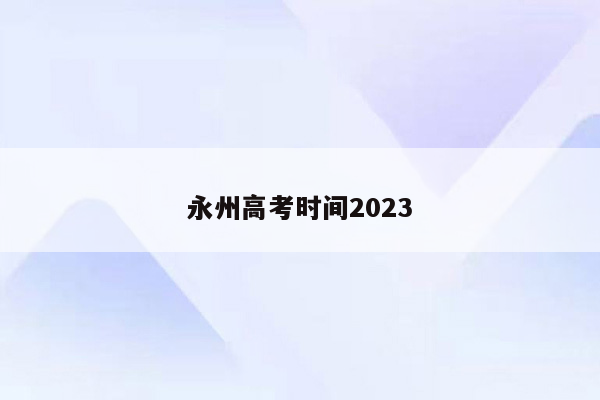 永州高考时间2023